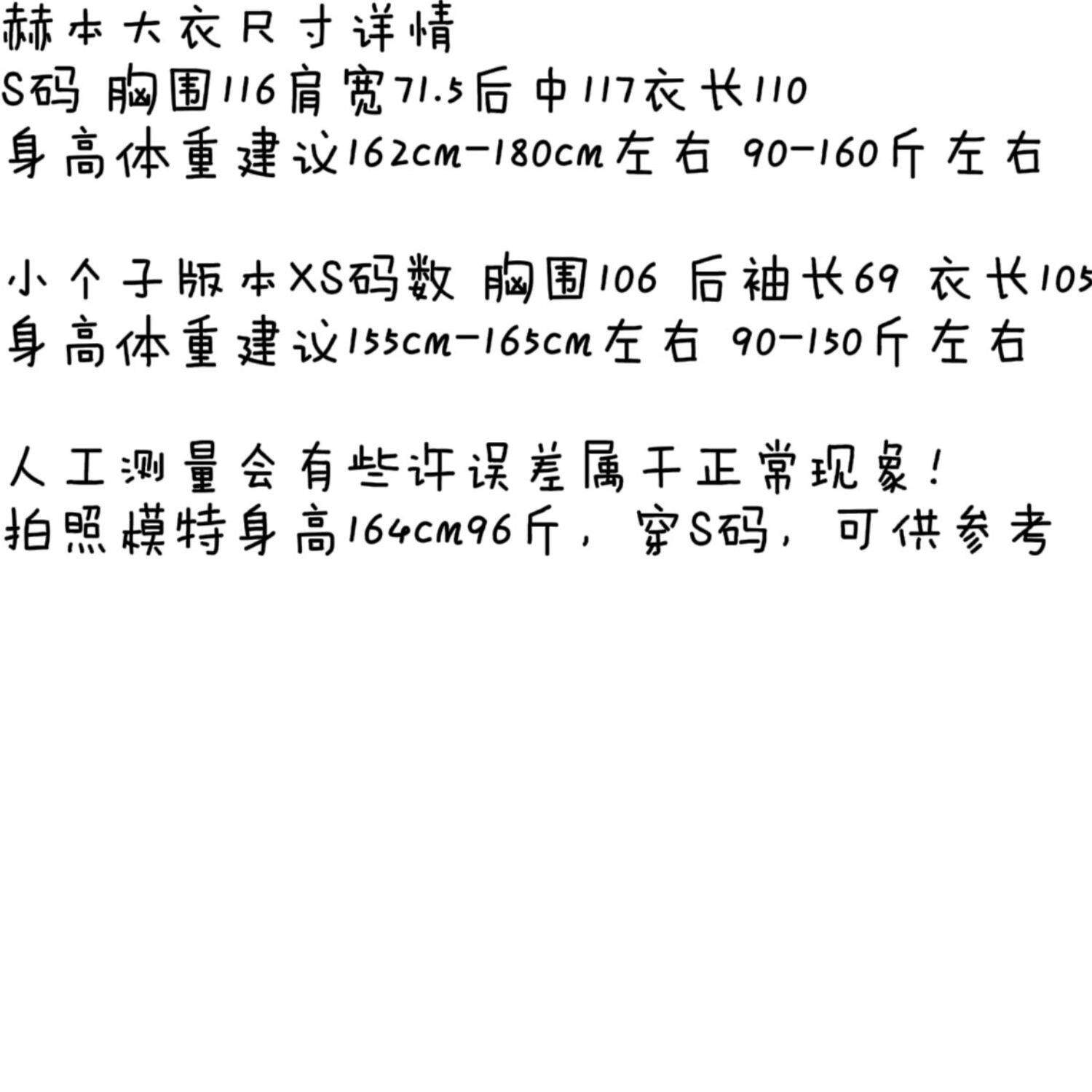 赫本大衣尺寸详情
S码 胸围116肩宽71.5后中117衣长110
身高体重建议162cm-180cm左右 90-160斤左右

小个子版本XS码数 胸围106 后袖长69 衣长105
身高体重建议155cm-165cm左右 90-150斤左右

人工测量会有些许误差属于正常现象!
拍照模特身高164cm96斤，穿S码，可供参考